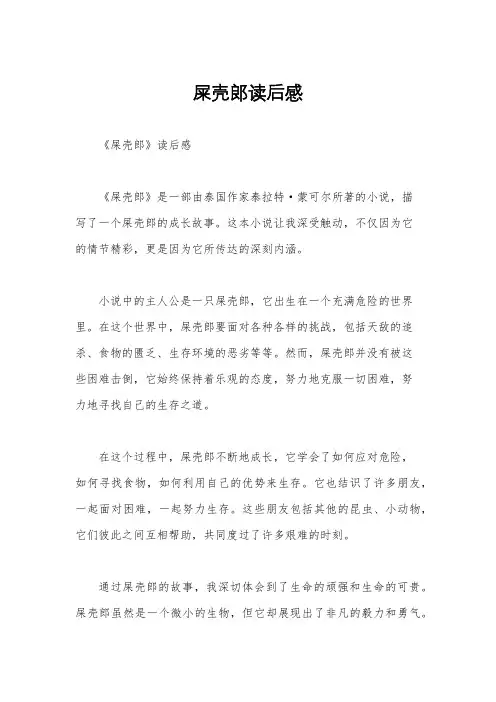 屎壳郎读后感

《屎壳郎》读后感

《屎壳郎》是一部由泰国作家泰拉特·蒙可尔所著的小说，描写了一个屎壳郎的成长故事。这本小说让我深受触动，不仅因为它的情节精彩，更是因为它所传达的深刻内涵。

小说中的主人公是一只屎壳郎，它出生在一个充满危险的世界里。在这个世界中，屎壳郎要面对各种各样的挑战，包括天敌的追杀、食物的匮乏、生存环境的恶劣等等。然而，屎壳郎并没有被这些困难击倒，它始终保持着乐观的态度，努力地克服一切困难，努力地寻找自己的生存之道。

在这个过程中，屎壳郎不断地成长，它学会了如何应对危险，如何寻找食物，如何利用自己的优势来生存。它也结识了许多朋友，一起面对困难，一起努力生存。这些朋友包括其他的昆虫、小动物，它们彼此之间互相帮助，共同度过了许多艰难的时刻。

通过屎壳郎的故事，我深切体会到了生命的顽强和生命的可贵。屎壳郎虽然是一个微小的生物，但它却展现出了非凡的毅力和勇气。